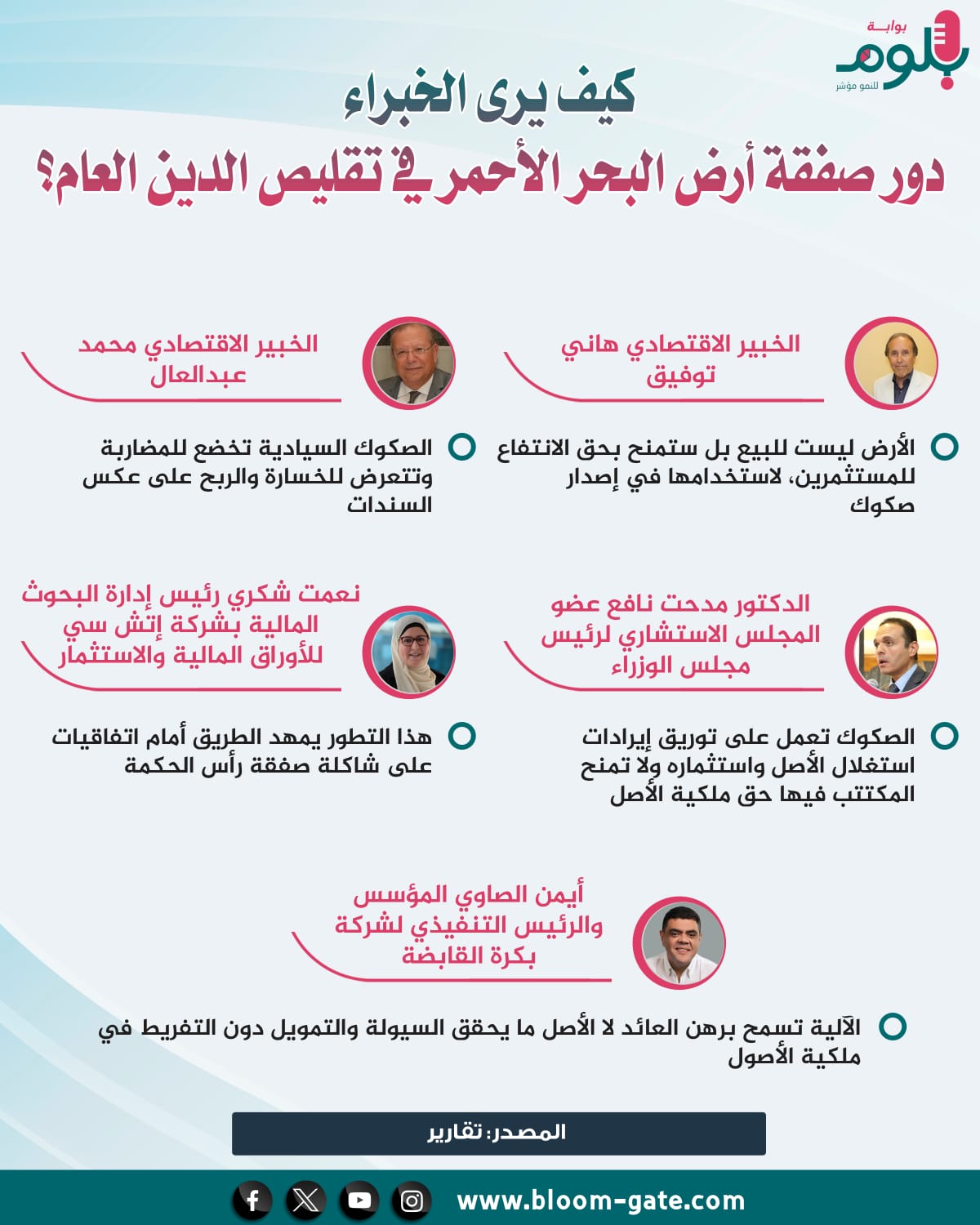 بوابة
بلوم
للنمو مؤشر

كيف يرى الخبراء
دور صفقة أرض البحر الأحمر في تقليص الدين العام؟

الخبير الاقتصادي هاني توفيق

الأرض ليست للبيع بل ستمنح بحق الانتفاع للمستثمرين، لاستخدامها في إصدار صكوك

الخبير الاقتصادي محمد عبدالعال

الصكوك السيادية تخضع للمضاربة وتتعرض للخسارة والربح على عكس السندات

الدكتور مدحت نافع عضو المجلس الاستشاري لرئيس مجلس الوزراء

الصكوك تعمل على توريق إيرادات استغلال الأصل واستثماره ولا تمنح المكتتب فيها حق ملكية الأصل

نعمت شكري رئيس إدارة البحوث المالية بشركة إتش سي للأوراق المالية والاستثمار

هذا التطور يمهد الطريق أمام اتفاقيات على شاكلة صفقة رأس الحكمة

أيمن الصاوي المؤسس والرئيس التنفيذي لشركة بكرة القابضة

الآلية تسمح برهن العائد لا الأصل ما يحقق السيولة والتمويل دون التفريط في ملكية الأصول

المصدر: تقارير

www.bloom-gate.com